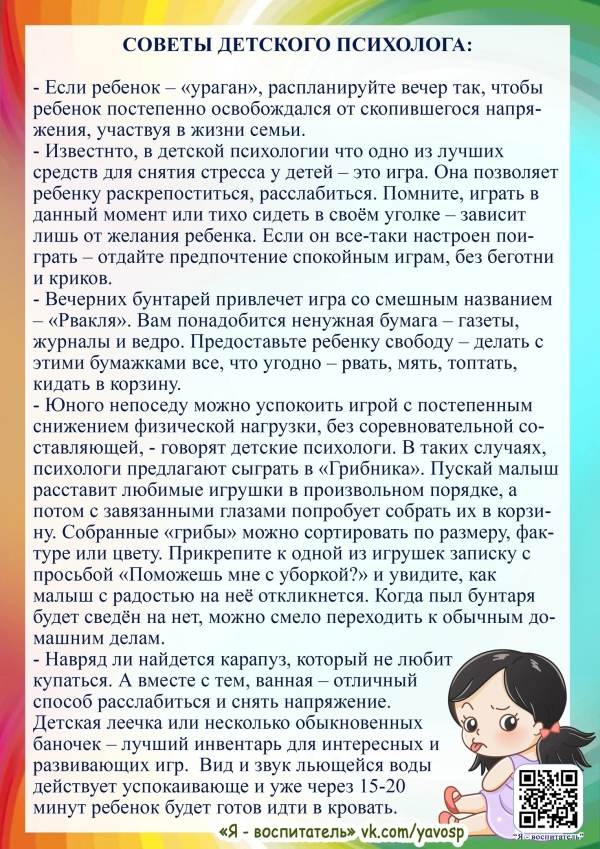 СОВЕТЫ ДЕТСКОГО ПСИХОЛОГА:

- Если ребенок – «ураган», распланируйте вечер так, чтобы ребенок постепенно освобождался от скопившегося напряжения, участвуя в жизни семьи.
- Известнто, в детской психологии что одно из лучших средств для снятия стресса у детей – это игра. Она позволяет ребенку раскрепоститься, расслабиться. Помните, играть в данный момент или тихо сидеть в своём уголке – зависит лишь от желания ребенка. Если он все-таки настроен поиграть – отдайте предпочтение спокойным играм, без беготни и криков.
- Вечерних бунтарей привлечет игра со смешным названием – «Рвакля». Вам понадобится ненужная бумага – газеты, журналы и ведро. Предоставьте ребенку свободу – делать с этими бумажками все, что угодно – рвать, мять, топтать, кидать в корзину.
- Юного непоседу можно успокоить игрой с постепенным снижением физической нагрузки, без соревновательной составляющей, - говорят детские психологи. В таких случаях, психологи предлагают сыграть в «Грибника». Пускай малыш расставит любимые игрушки в произвольном порядке, а потом с завязанными глазами попробует собрать их в корзину. Собранные «грибы» можно сортировать по размеру, фактуре или цвету. Прикрепите к одной из игрушек записку с просьбой «Поможешь мне с уборкой?» и увидите, как малыш с радостью на неё откликнется. Когда пыл бунтаря будет сведён на нет, можно смело переходить к обычным домашним делам.
- Навряд ли найдется карапуз, который не любит купаться. А вместе с тем, ванная – отличный способ расслабиться и снять напряжение. Детская леечка или несколько обыкновенных баночек – лучший инвентарь для интересных и развивающих игр. Вид и звук льющейся воды действует успокаивающе и уже через 15-20 минут ребенок будет готов идти в кровать.

«Я - воспитатель» vk.com/yavosp
"Я - воспитатель"